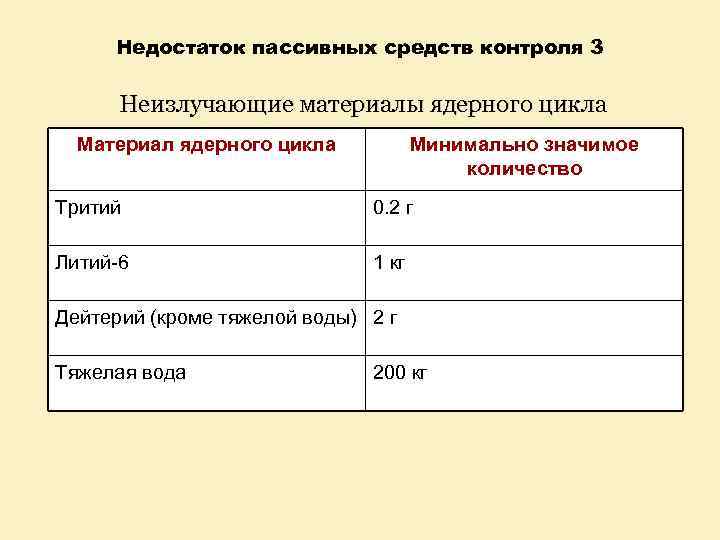 Недостаток пассивных средств контроля 3

Неизлучающие материалы ядерного цикла

| Материал ядерного цикла | Минимально значимое количество |
|---|---|
| Тритий | 0.2 г |
| Литий-6 | 1 кг |
| Дейтерий (кроме тяжелой воды) | 2 г |
| Тяжелая вода | 200 кг |